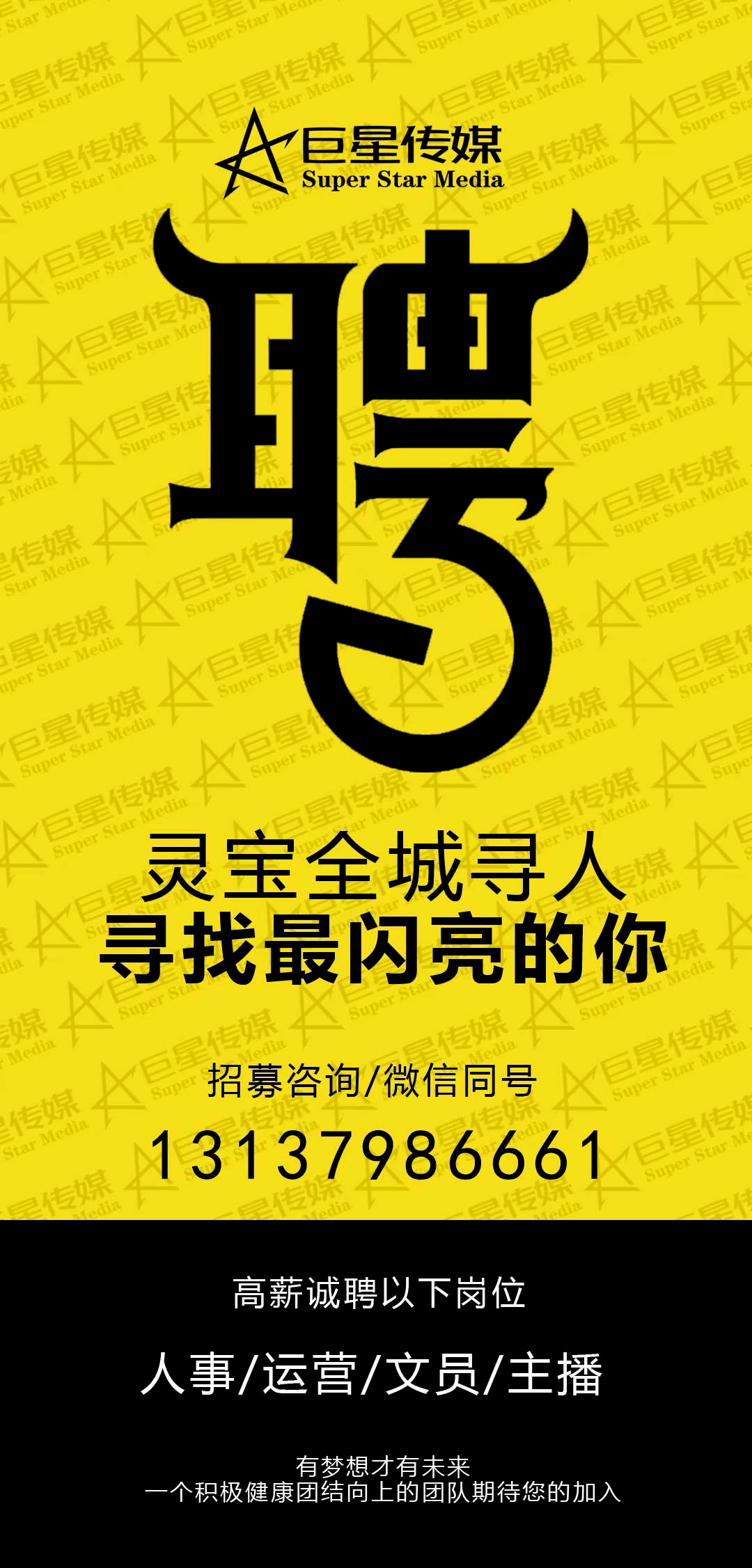 巨星传媒
Super Star Media

聘

灵宝全城寻人
寻找最闪亮的你

招募咨询/微信同号
13137986661

高薪诚聘以下岗位

人事/运营/文员/主播

有梦想才有未来
一个积极健康团结向上的团队期待您的加入